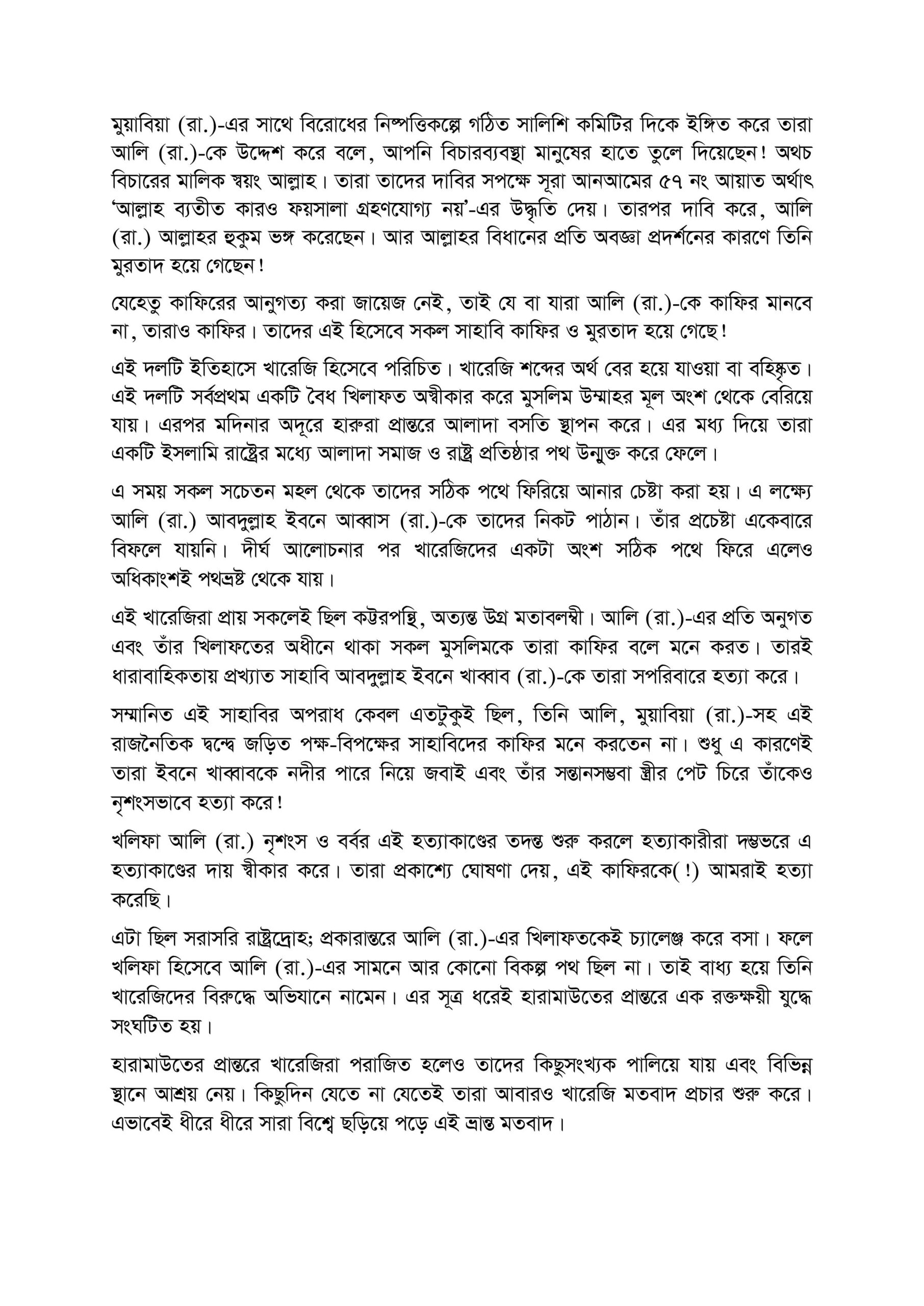 মুয়াবিয়া (রা.)-এর সাথে বিরোধের নিষ্পত্তিকল্পে গঠিত সালিশি কমিটির দিকে ইঙ্গিত করে তারা আলি (রা.)-কে উদ্দেশ করে বলে, আপনি বিচারব্যবস্থা মানুষের হাতে তুলে দিয়েছেন! অথচ বিচারের মালিক স্বয়ং আল্লাহ। তারা তাদের দাবির সপক্ষে সূরা আনআমের ৫৭ নং আয়াত অর্থাৎ 'আল্লাহ ব্যতীত কারও ফয়সালা গ্রহণযোগ্য নয়'-এর উদ্ধৃতি দেয়। তারপর দাবি করে, আলি (রা.) আল্লাহর হুকুম ভঙ্গ করেছেন। আর আল্লাহর বিধানের প্রতি অবজ্ঞা প্রদর্শনের কারণে তিনি মুরতাদ হয়ে গেছেন!

যেহেতু কাফিরের আনুগত্য করা জায়েজ নেই, তাই যে বা যারা আলি (রা.)-কে কাফির মানবে না, তারাও কাফির। তাদের এই হিসেবে সকল সাহাবি কাফির ও মুরতাদ হয়ে গেছে!

এই দলটি ইতিহাসে খারেজি হিসেবে পরিচিত। খারেজি শব্দের অর্থ বের হয়ে যাওয়া বা বহিষ্কৃত। এই দলটি সর্বপ্রথম একটি বৈধ খিলাফত অস্বীকার করে মুসলিম উম্মাহর মূল অংশ থেকে বেরিয়ে যায়। এরপর মদিনার অদূরে হারুরা প্রান্তরে আলাদা বসতি স্থাপন করে। এর মধ্য দিয়ে তারা একটি ইসলামি রাষ্ট্রের মধ্যে আলাদা সমাজ ও রাষ্ট্র প্রতিষ্ঠার পথ উন্মুক্ত করে ফেলে।

এ সময় সকল সচেতন মহল থেকে তাদের সঠিক পথে ফিরিয়ে আনার চেষ্টা করা হয়। এ লক্ষ্যে আলি (রা.) আবদুল্লাহ ইবনে আব্বাস (রা.)-কে তাদের নিকট পাঠান। তাঁর প্রচেষ্টা একেবারে বিফলে যায়নি। দীর্ঘ আলোচনার পর খারেজিদের একটা অংশ সঠিক পথে ফিরে এলেও অধিকাংশই পথভ্রষ্ট থেকে যায়।

এই খারেজিরা প্রায় সকলেই ছিল কট্টরপন্থি, অত্যন্ত উগ্র মতাবলম্বী। আলি (রা.)-এর প্রতি অনুগত এবং তাঁর খিলাফতের অধীনে থাকা সকল মুসলিমকে তারা কাফির বলে মনে করত। তারই ধারাবাহিকতায় প্রখ্যাত সাহাবি আবদুল্লাহ ইবনে খাব্বাব (রা.)-কে তারা সপরিবারে হত্যা করে।

সম্মানিত এই সাহাবির অপরাধ কেবল এতটুকুই ছিল, তিনি আলি, মুয়াবিয়া (রা.)-সহ এই রাজনৈতিক দ্বন্দ্বে জড়িত পক্ষ-বিপক্ষের সাহাবিদের কাফির মনে করতেন না। শুধু এ কারণেই তারা ইবনে খাব্বাবকে নদীর পারে নিয়ে জবাই এবং তাঁর সন্তানসম্ভবা স্ত্রীর পেট চিরে তাঁকেও নৃশংসভাবে হত্যা করে!

খলিফা আলি (রা.) নৃশংস ও বর্বর এই হত্যাকাণ্ডের তদন্ত শুরু করলে হত্যাকারীরা দম্ভভরে এ হত্যাকাণ্ডের দায় স্বীকার করে। তারা প্রকাশ্যে ঘোষণা দেয়, এই কাফিরকে(!) আমরাই হত্যা করেছি।

এটা ছিল সরাসরি রাষ্ট্রদ্রোহ; প্রকারান্তরে আলি (রা.)-এর খিলাফতকেই চ্যালেঞ্জ করে বসা। ফলে খলিফা হিসেবে আলি (রা.)-এর সামনে আর কোনো বিকল্প পথ ছিল না। তাই বাধ্য হয়ে তিনি খারেজিদের বিরুদ্ধে অভিযানে নামেন। এর সূত্র ধরেই হারামাউতের প্রান্তরে এক রক্তক্ষয়ী যুদ্ধে সংঘটিত হয়।

হারামাউতের প্রান্তরে খারেজিরা পরাজিত হলেও তাদের কিছুসংখ্যক পালিয়ে যায় এবং বিভিন্ন স্থানে আশ্রয় নেয়। কিছুদিন যেতে না যেতেই তারা আবারও খারেজি মতবাদ প্রচার শুরু করে। এভাবেই ধীরে ধীরে সারা বিশ্বে ছড়িয়ে পড়ে এই ভ্রান্ত মতবাদ।